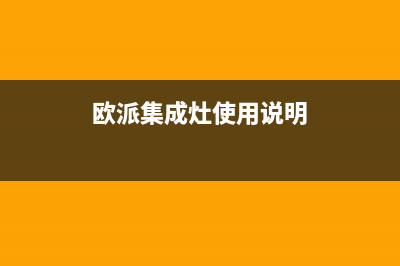 欧派集成灶使用说明